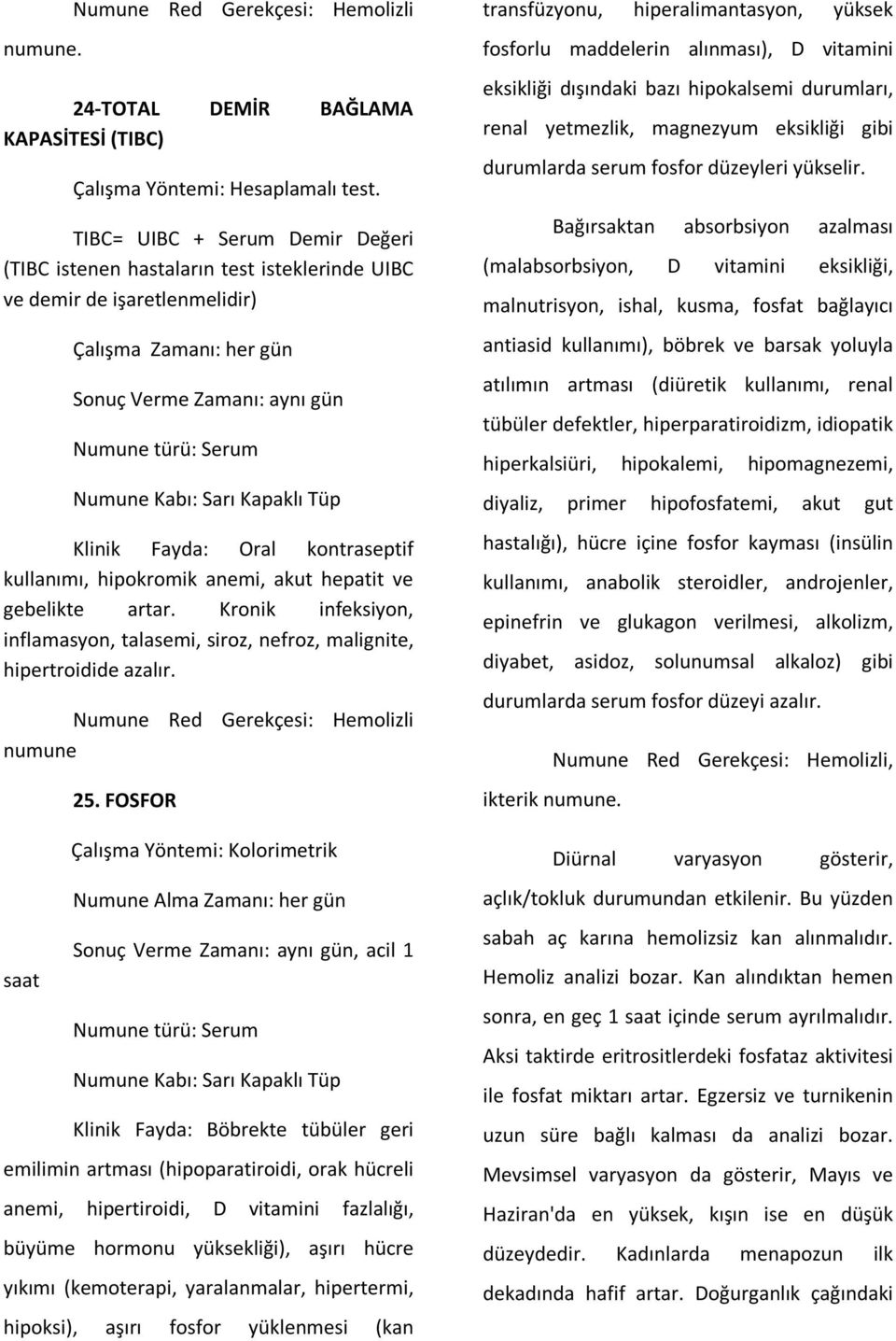 Numune Red Gerekçesi: Hemolizli numune.

24-TOTAL DEMİR BAĞLAMA KAPASİTESİ (TIBC)

Çalışma Yöntemi: Hesaplamalı test.

TIBC= UIBC + Serum Demir Değeri (TIBC istenen hastaların test isteklerinde UIBC ve demir de işaretlenmelidir)

Çalışma Zamanı: her gün

Sonuç Verme Zamanı: aynı gün

Numune türü: Serum

Numune Kabı: Sarı Kapaklı Tüp

Klinik Fayda: Oral kontraseptif kullanımı, hipokromik anemi, akut hepatit ve gebelikte artar. Kronik infeksiyon, inflamasyon, talasemi, siroz, nefroz, malignite, hipertroidide azalır.

Numune Red Gerekçesi: Hemolizli numune

25. FOSFOR

Çalışma Yöntemi: Kolorimetrik

Numune Alma Zamanı: her gün

Sonuç Verme Zamanı: aynı gün, acil 1 saat

Numune türü: Serum

Numune Kabı: Sarı Kapaklı Tüp

Klinik Fayda: Böbrekte tübüler geri emilimin artması (hipoparatiroidi, orak hücreli anemi, hipertiroidi, D vitamini fazlalığı, büyüme hormonu yüksekliği), aşırı hücre yıkımı (kemoterapi, yaralanmalar, hipertermi, hipoksi), aşırı fosfor yüklenmesi (kan transfüzyonu, hiperalimantasyon, yüksek fosforlu maddelerin alınması), D vitamini eksikliği dışındaki bazı hipokalsemi durumları, renal yetmezlik, magnezyum eksikliği gibi durumlarda serum fosfor düzeyleri yükselir.

Bağırsaktan absorbsiyon azalması (malabsorbsiyon, D vitamini eksikliği, malnutrisyon, ishal, kusma, fosfat bağlayıcı antiasid kullanımı), böbrek ve barsak yoluyla atılımın artması (diüretik kullanımı, renal tübüler defektler, hiperparatiroidizm, idiopatik hiperkalsiüri, hipokalemi, hipomagnezemi, diyaliz, primer hipofosfatemi, akut gut hastalığı), hücre içine fosfor kayması (insülin kullanımı, anabolik steroidler, androjenler, epinefrin ve glukagon verilmesi, alkolizm, diyabet, asidoz, solunumsal alkaloz) gibi durumlarda serum fosfor düzeyi azalır.

Numune Red Gerekçesi: Hemolizli, ikterik numune.

Diürnal varyasyon gösterir, açlık/tokluk durumundan etkilenir. Bu yüzden sabah aç karına hemolizsiz kan alınmalıdır. Hemoliz analizi bozar. Kan alındıktan hemen sonra, en geç 1 saat içinde serum ayrılmalıdır. Aksi taktirde eritrositlerdeki fosfataz aktivitesi ile fosfat miktarı artar. Egzersiz ve turnikenin uzun süre bağlı kalması da analizi bozar. Mevsimsel varyasyon da gösterir, Mayıs ve Haziran'da en yüksek, kışın ise en düşük düzeydedir. Kadınlarda menapozun ilk dekadında hafif artar. Doğurganlık çağındaki